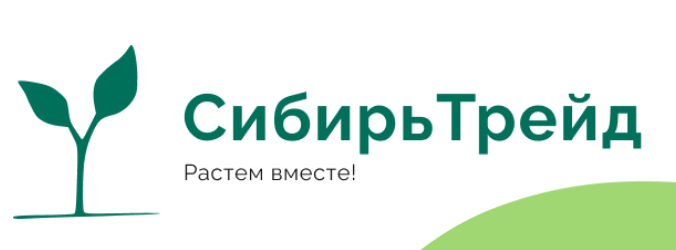 СибирьТрейд

Растем вместе!